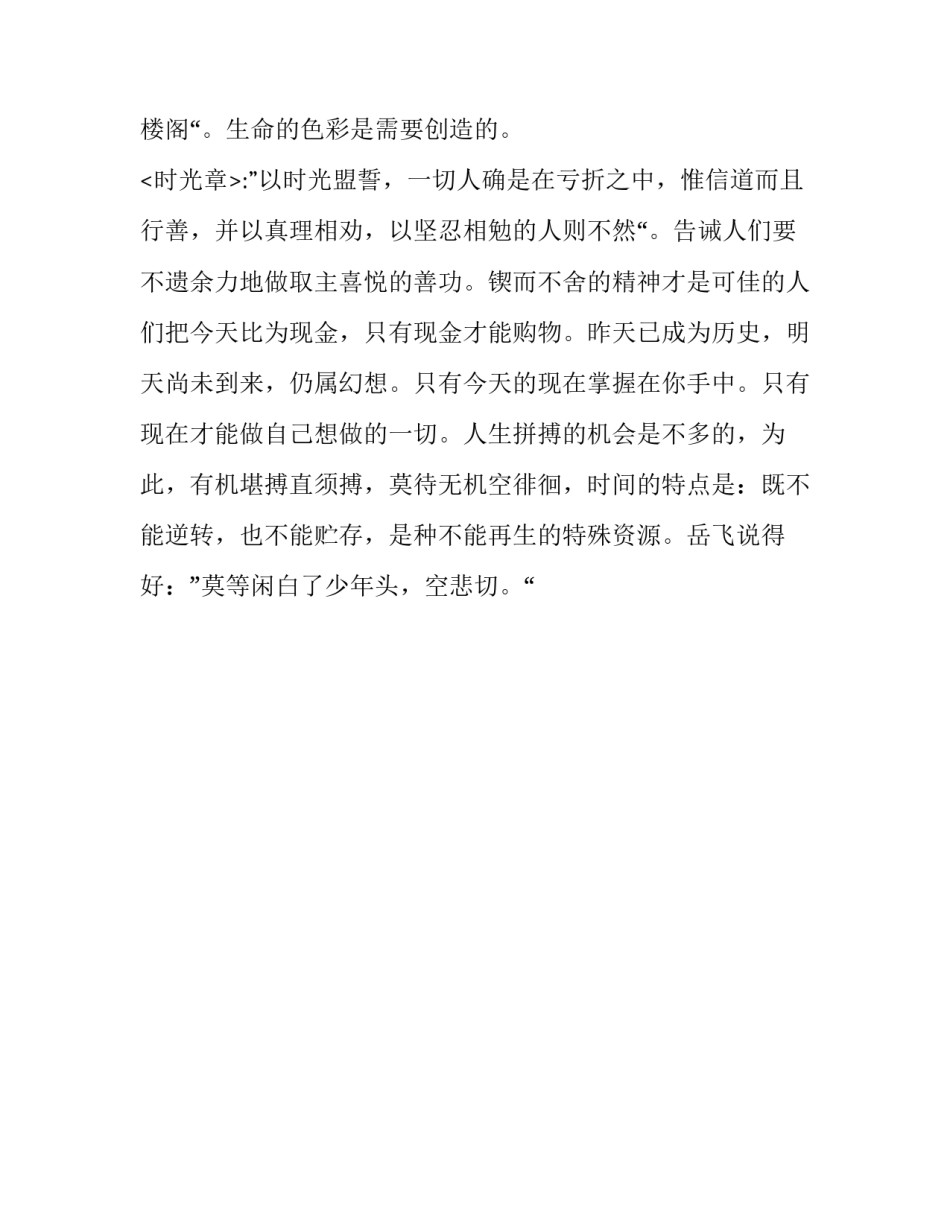 楼阁“。生命的色彩是需要创造的。

<时光章>:”以时光盟誓，一切人确是在亏折之中，惟信道而且行善，并以真理相劝，以坚忍相勉的人则不然“。告诫人们要不遗余力地做取主喜悦的善功。锲而不舍的精神才是可佳的人们把今天比为现金，只有现金才能购物。昨天已成为历史，明天尚未到来，仍属幻想。只有今天的现在掌握在你手中。只有现在才能做自己想做的一切。人生拼搏的机会是不多的，为此，有机堪搏直须搏，莫待无机空徘徊，时间的特点是：既不能逆转，也不能贮存，是种不能再生的特殊资源。岳飞说得好：”莫等闲白了少年头，空悲切。“